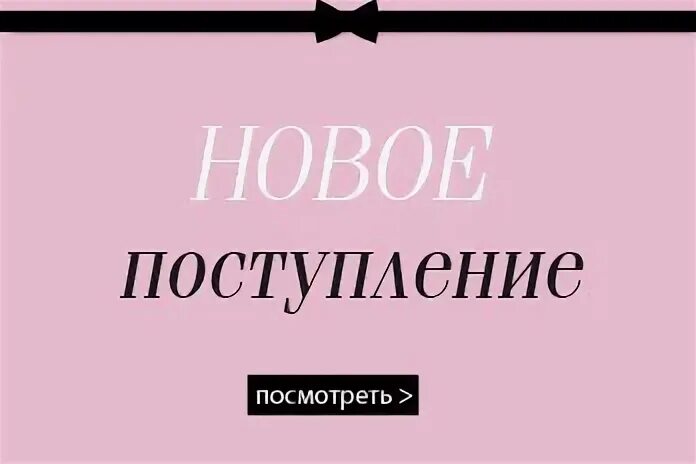 НОВОЕ
поступление

посмотреть >